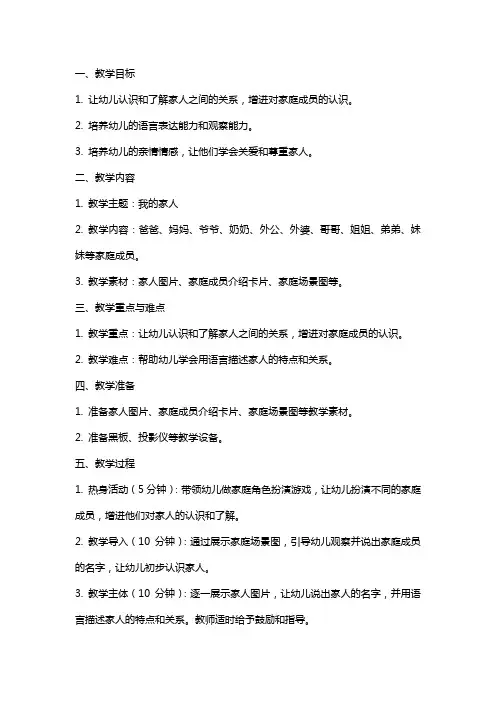 一、教学目标

1. 让幼儿认识和了解家人之间的关系，增进对家庭成员的认识。

2. 培养幼儿的语言表达能力和观察能力。

3. 培养幼儿的亲情情感，让他们学会关爱和尊重家人。

二、教学内容

1. 教学主题：我的家人

2. 教学内容：爸爸、妈妈、爷爷、奶奶、外公、外婆、哥哥、姐姐、弟弟、妹妹等家庭成员。

3. 教学素材：家人图片、家庭成员介绍卡片、家庭场景图等。

三、教学重点与难点

1. 教学重点：让幼儿认识和了解家人之间的关系，增进对家庭成员的认识。

2. 教学难点：帮助幼儿学会用语言描述家人的特点和关系。

四、教学准备

1. 准备家人图片、家庭成员介绍卡片、家庭场景图等教学素材。

2. 准备黑板、投影仪等教学设备。

五、教学过程

1. 热身活动（5 分钟）：带领幼儿做家庭角色扮演游戏，让幼儿扮演不同的家庭成员，增进他们对家人的认识和了解。

2. 教学导入（10 分钟）：通过展示家庭场景图，引导幼儿观察并说出家庭成员的名字，让幼儿初步认识家人。

3. 教学主体（10 分钟）：逐一展示家人图片，让幼儿说出家人的名字，并用语言描述家人的特点和关系。教师适时给予鼓励和指导。